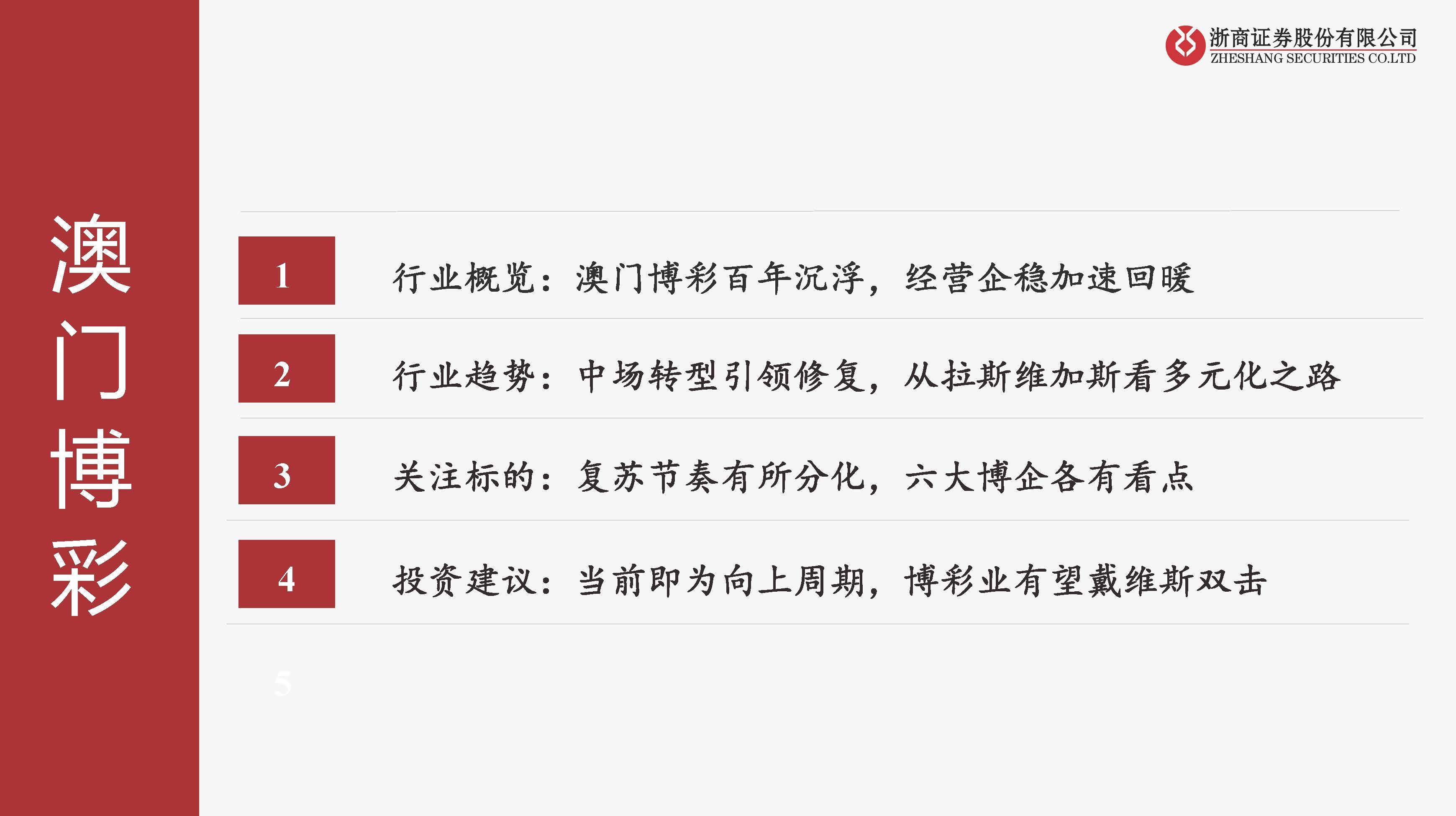 浙商证券股份有限公司
ZHESHANG SECURITIES CO.LTD

澳门博彩

1 行业概览：澳门博彩百年沉浮，经营企稳加速回暖

2 行业趋势：中场转型引领修复，从拉斯维加斯看多元化之路

3 关注标的：复苏节奏有所分化，六大博企各有看点

4 投资建议：当前即为向上周期，博彩业有望戴维斯双击

5